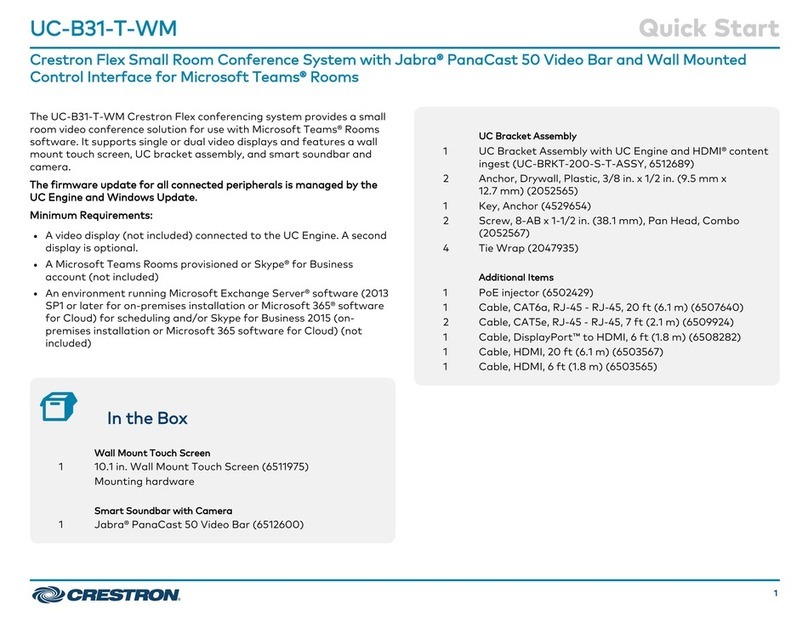 UC-B31-T-WM

Quick Start

Crestron Flex Small Room Conference System with Jabra® PanaCast 50 Video Bar and Wall Mounted Control Interface for Microsoft Teams® Rooms

The UC-B31-T-WM Crestron Flex conferencing system provides a small room video conference solution for use with Microsoft Teams® Rooms software. It supports single or dual video displays and features a wall mount touch screen, UC bracket assembly, and smart soundbar and camera.

The firmware update for all connected peripherals is managed by the UC Engine and Windows Update.

Minimum Requirements:

• A video display (not included) connected to the UC Engine. A second display is optional.
• A Microsoft Teams Rooms provisioned or Skype® for Business account (not included)
• An environment running Microsoft Exchange Server® software (2013 SP1 or later for on-premises installation or Microsoft 365® software for Cloud) for scheduling and/or Skype for Business 2015 (on-premises installation or Microsoft 365 software for Cloud) (not included)

In the Box

Wall Mount Touch Screen
1 10.1 in. Wall Mount Touch Screen (6511975)
Mounting hardware

Smart Soundbar with Camera
1 Jabra® PanaCast 50 Video Bar (6512600)

UC Bracket Assembly
1 UC Bracket Assembly with UC Engine and HDMI® content ingest (UC-BRKT-200-S-T-ASSY, 6512689)
2 Anchor, Drywall, Plastic, 3/8 in. x 1/2 in. (9.5 mm x 12.7 mm) (2052565)
1 Key, Anchor (4529654)
2 Screw, 8-AB x 1-1/2 in. (38.1 mm), Pan Head, Combo (2052567)
4 Tie Wrap (2047935)

Additional Items
1 PoE injector (6502429)
1 Cable, CAT6a, RJ-45 - RJ-45, 20 ft (6.1 m) (6507640)
2 Cable, CAT5e, RJ-45 - RJ-45, 7 ft (2.1 m) (6509924)
1 Cable, DisplayPort™ to HDMI, 6 ft (1.8 m) (6508282)
1 Cable, HDMI, 20 ft (6.1 m) (6503567)
1 Cable, HDMI, 6 ft (1.8 m) (6503565)

CRESTRON

1